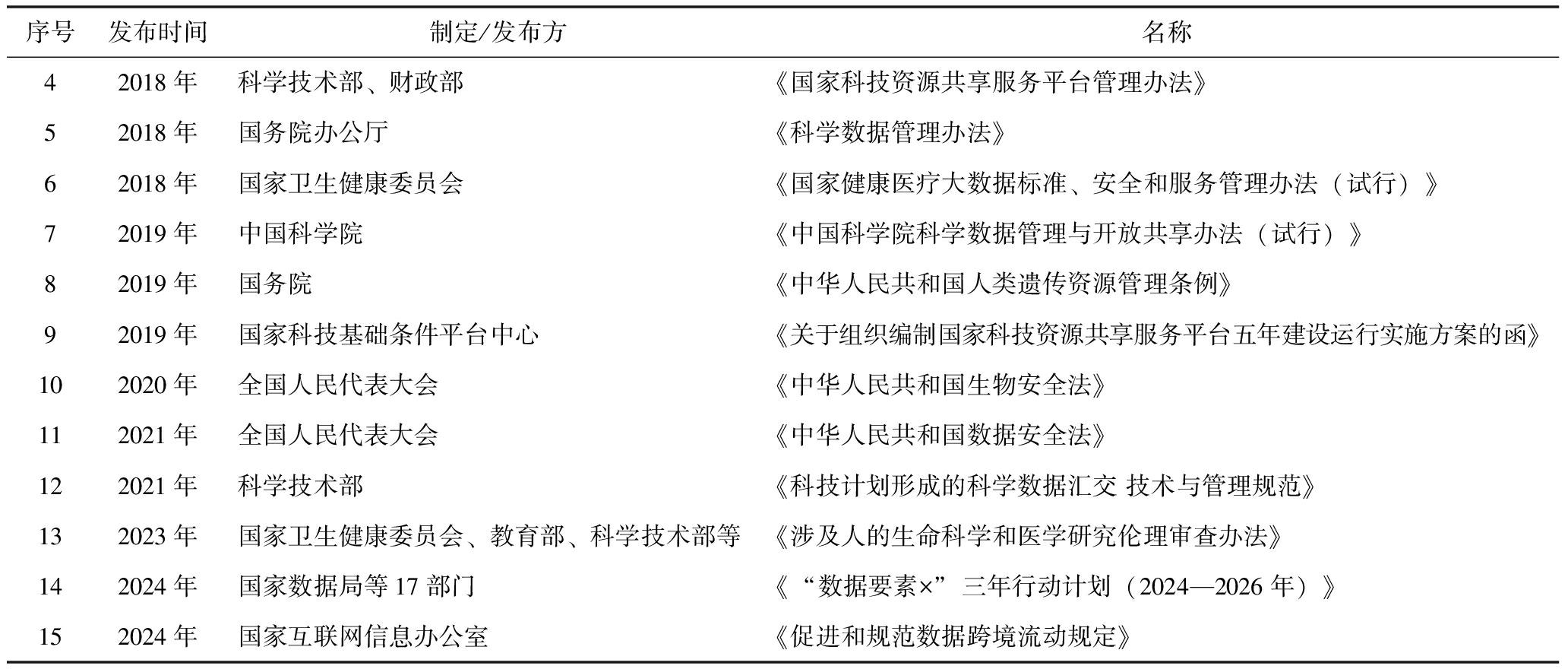 | 序号 | 发布时间 | 制定/发布方 | 名称 |
|---|---|---|---|
| 4 | 2018 年 | 科学技术部、财政部 | 《国家科技资源共享服务平台管理办法》 |
| 5 | 2018 年 | 国务院办公厅 | 《科学数据管理办法》 |
| 6 | 2018 年 | 国家卫生健康委员会 | 《国家健康医疗大数据标准、安全和服务管理办法（试行）》 |
| 7 | 2019 年 | 中国科学院 | 《中国科学院科学数据管理与开放共享办法（试行）》 |
| 8 | 2019 年 | 国务院 | 《中华人民共和国人类遗传资源管理条例》 |
| 9 | 2019 年 | 国家科技基础条件平台中心 | 《关于组织编制国家科技资源共享服务平台五年建设运行实施方案的函》 |
| 10 | 2020 年 | 全国人民代表大会 | 《中华人民共和国生物安全法》 |
| 11 | 2021 年 | 全国人民代表大会 | 《中华人民共和国数据安全法》 |
| 12 | 2021 年 | 科学技术部 | 《科技计划形成的科学数据汇交 技术与管理规范》 |
| 13 | 2023 年 | 国家卫生健康委员会、教育部、科学技术部等 | 《涉及人的生命科学和医学研究伦理审查办法》 |
| 14 | 2024 年 | 国家数据局等 17 部门 | 《“数据要素×”三年行动计划（2024—2026 年）》 |
| 15 | 2024 年 | 国家互联网信息办公室 | 《促进和规范数据跨境流动规定》 |